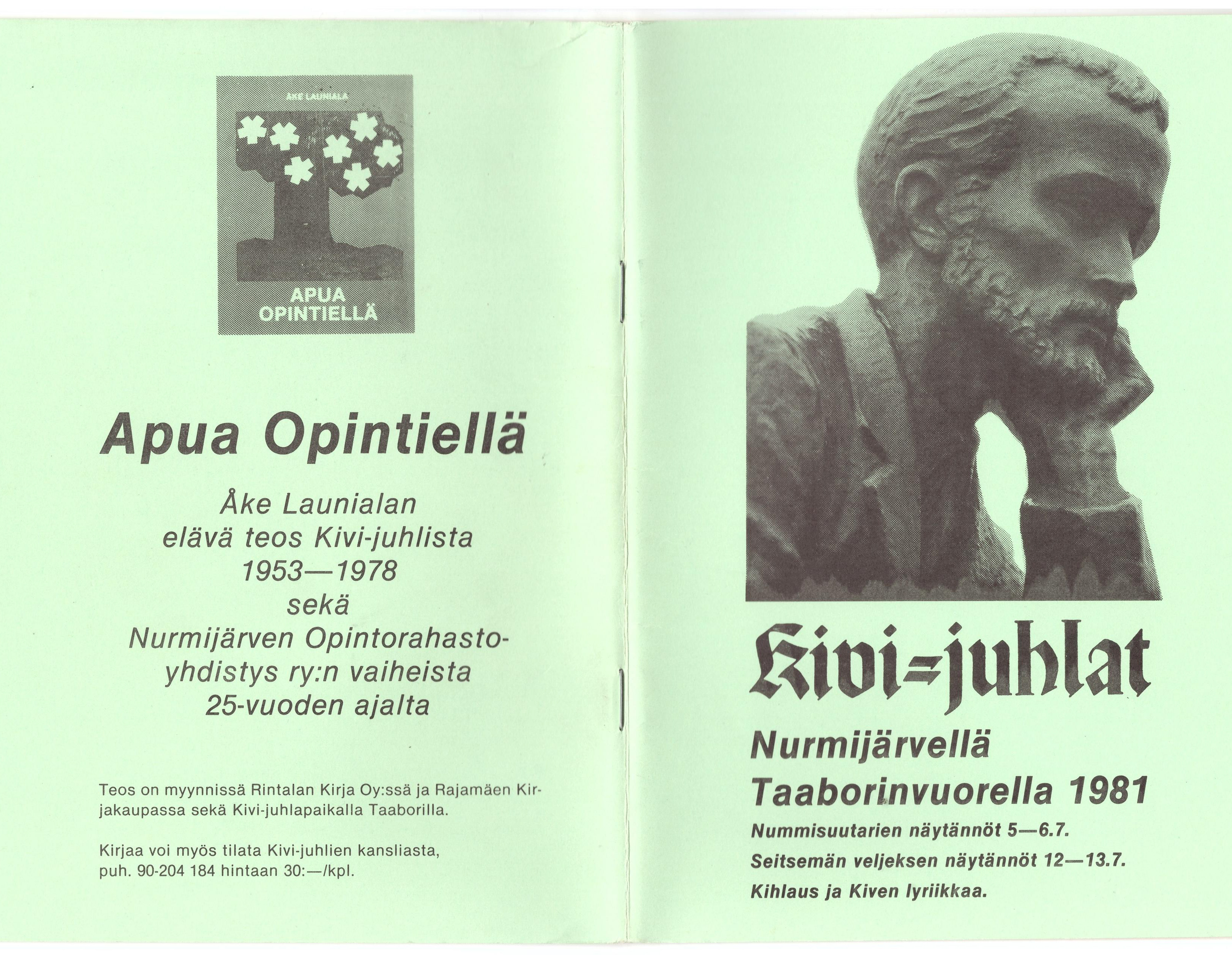 ÅKE LAUNIALA

APUA OPINTIELLÄ

Apua Opintiellä

Åke Launialan elävä teos Kivi-juhlista 1953—1978 sekä Nurmijärven Opintorahastoyhdistys ry:n vaiheista 25-vuoden ajalta

Teos on myynnissä Rintalan Kirja Oy:ssä ja Rajamäen Kirjakaupassa sekä Kivi-juhlapaikalla Taaborilla.

Kirjaa voi myös tilata Kivi-juhlien kansliasta, puh. 90-204 184 hintaan 30:—/kpl.

Kivi-juhlat

Nurmijärvellä
Taaborinvuorella 1981

Nummisuutarien näytännöt 5—6.7.
Seitsemän veljeksen näytännöt 12—13.7.
Kihlaus ja Kiven lyriikkaa.